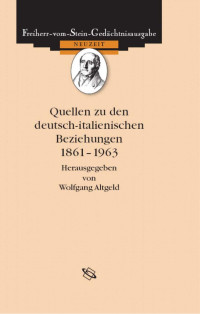 Freiherr-vom-Stein-Gedächtnisausgabe

NEUZEIT

Quellen zu den deutsch-italienischen Beziehungen 1861–1963

Herausgegeben von Wolfgang Altgeld